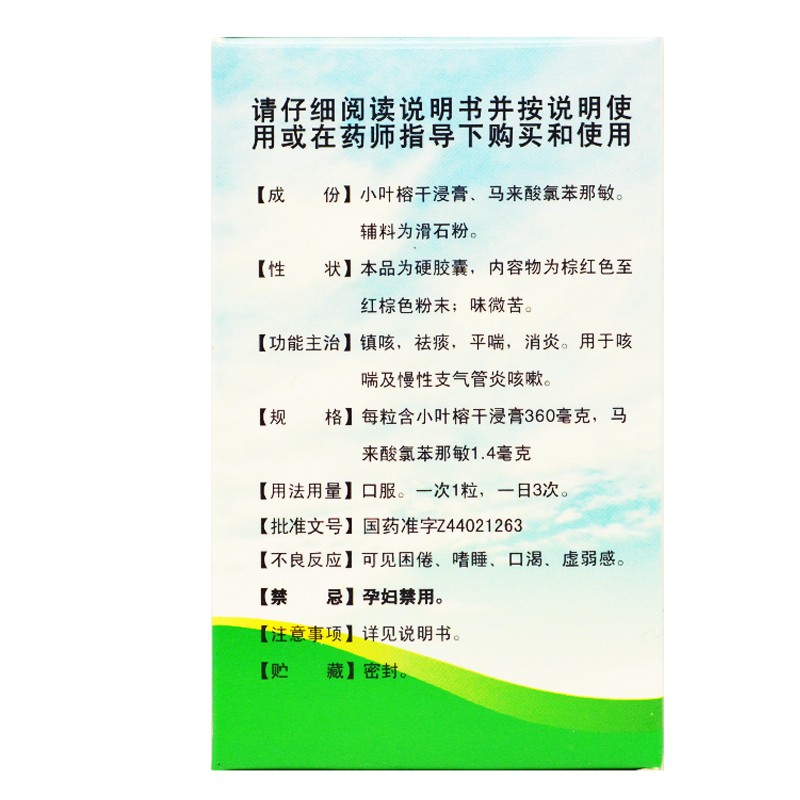 请仔细阅读说明书并按说明使用或在药师指导下购买和使用

【成　　份】小叶榕干浸膏、马来酸氯苯那敏。辅料为滑石粉。

【性　　状】本品为硬胶囊，内容物为棕红色至红棕色粉末；味微苦。

【功能主治】镇咳，祛痰，平喘，消炎。用于咳喘及慢性支气管炎咳嗽。

【规　　格】每粒含小叶榕干浸膏360毫克，马来酸氯苯那敏1.4毫克

【用法用量】口服。一次1粒，一日3次。

【批准文号】国药准字Z44021263

【不良反应】可见困倦、嗜睡、口渴、虚弱感。

【禁　　忌】孕妇禁用。

【注意事项】详见说明书。

【贮　　藏】密封。